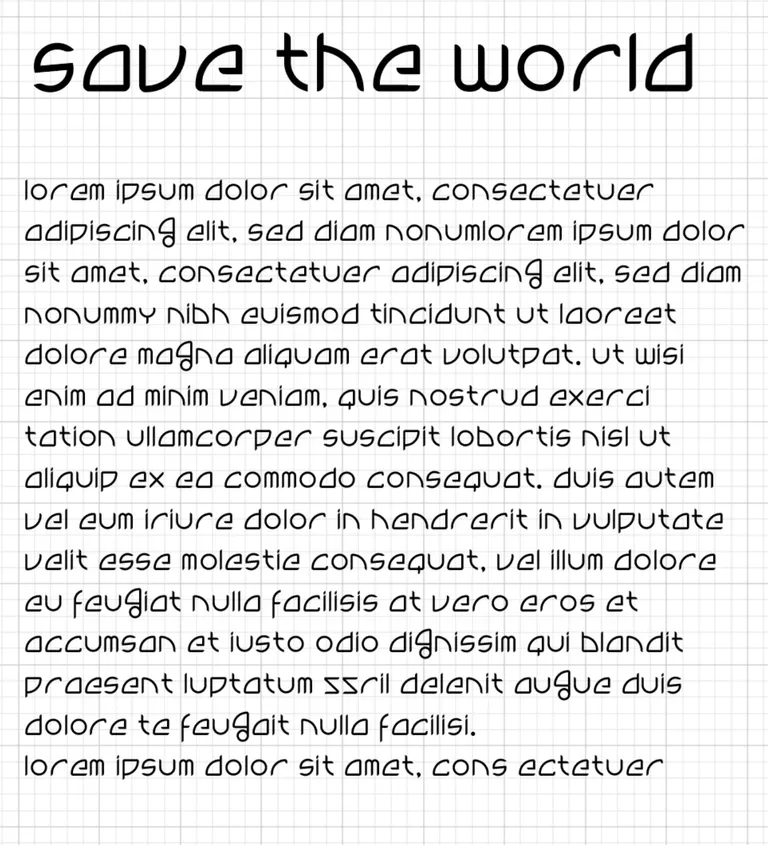 save the world

lorem ipsum dolor sit amet, consectetuer adipiscing elit, sed diam nonumlorem ipsum dolor sit amet, consectetuer adipiscing elit, sed diam nonummy nibh euismod tincidunt ut laoreet dolore magna aliquam erat volutpat. ut wisi enim ad minim veniam, quis nostrud exerci tation ullamcorper suscipit lobortis nisl ut aliquip ex ea commodo consequat. duis autem vel eum iriure dolor in hendrerit in vulputate velit esse molestie consequat, vel illum dolore eu feugiat nulla facilisis at vero eros et accumsan et iusto odio dignissim qui blandit praesent luptatum zzril delenit augue duis dolore te feugait nulla facilisi.

lorem ipsum dolor sit amet, cons ectetuer